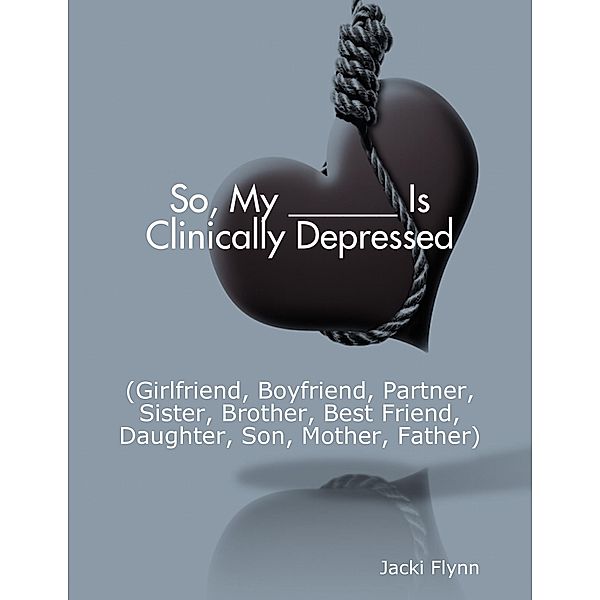 So, My ______ Is Clinically Depressed

(Girlfriend, Boyfriend, Partner, Sister, Brother, Best Friend, Daughter, Son, Mother, Father)

Jacki Flynn